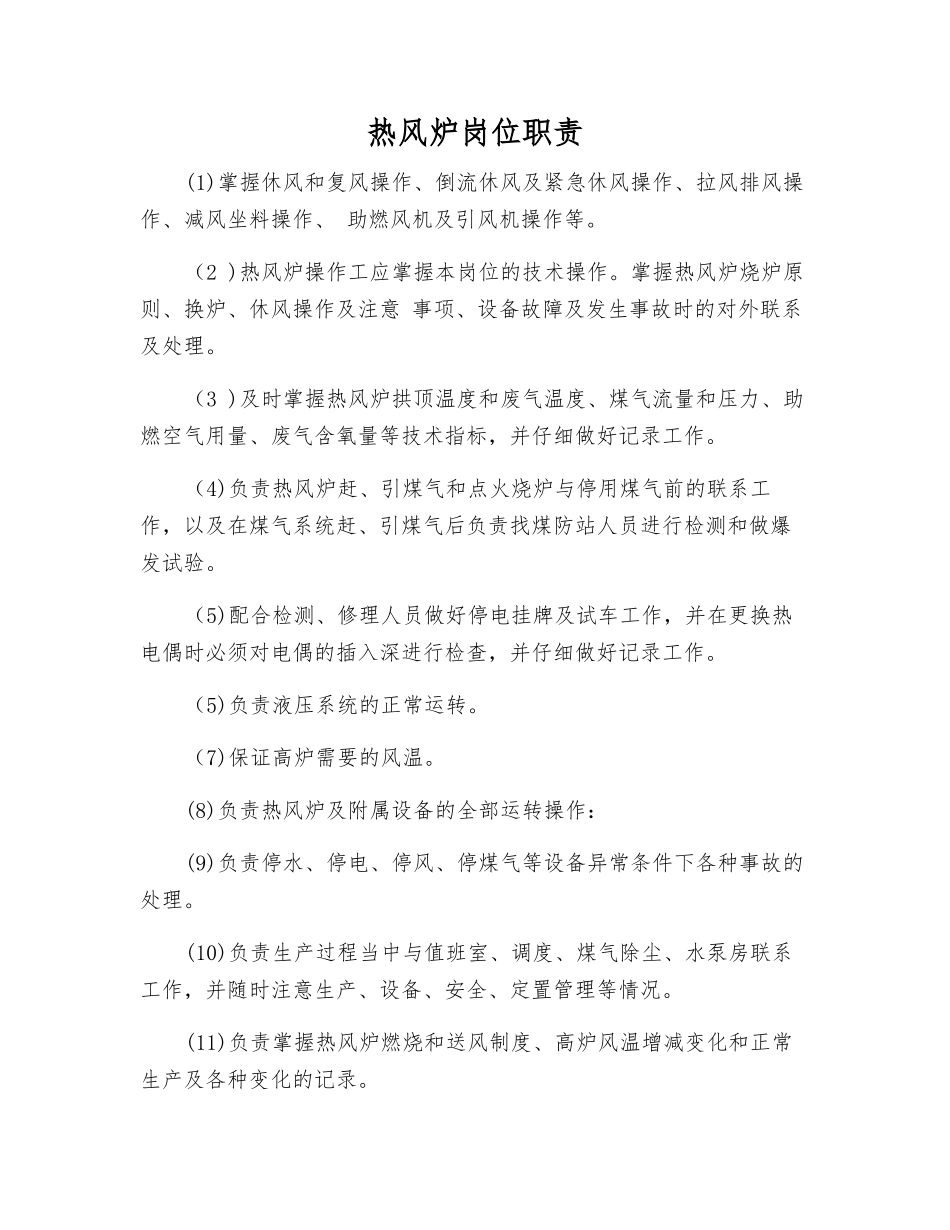 热风炉岗位职责

(1)掌握休风和复风操作、倒流休风及紧急休风操作、拉风排风操作、减风坐料操作、 助燃风机及引风机操作等。

(2)热风炉操作工应掌握本岗位的技术操作。掌握热风炉烧炉原则、换炉、休风操作及注意 事项、设备故障及发生事故时的对外联系及处理。

(3)及时掌握热风炉拱顶温度和废气温度、煤气流量和压力、助燃空气用量、废气含氧量等技术指标，并仔细做好记录工作。

(4)负责热风炉赶、引煤气和点火烧炉与停用煤气前的联系工作，以及在煤气系统赶、引煤气后负责找煤防站人员进行检测和做爆发试验。

(5)配合检测、修理人员做好停电挂牌及试车工作，并在更换热电偶时必须对电偶的插入深进行检查，并仔细做好记录工作。

(5)负责液压系统的正常运转。

(7)保证高炉需要的风温。

(8)负责热风炉及附属设备的全部运转操作：

(9)负责停水、停电、停风、停煤气等设备异常条件下各种事故的处理。

(10)负责生产过程当中与值班室、调度、煤气除尘、水泵房联系工作，并随时注意生产、设备、安全、定置管理等情况。

(11)负责掌握热风炉燃烧和送风制度、高炉风温增减变化和正常生产及各种变化的记录。